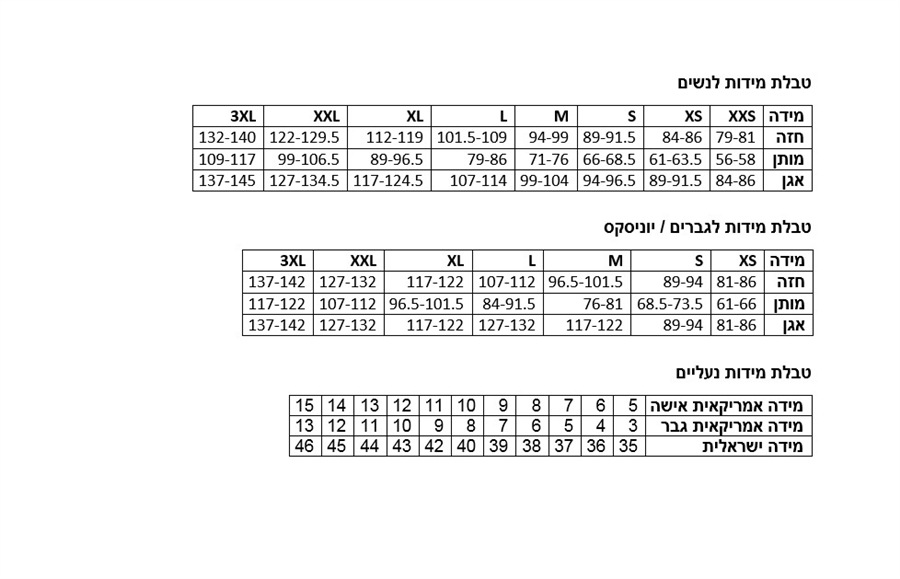 טבלת מידות לנשים

| מידה | XXS | XS | S | M | L | XL | XXL | 3XL |
|---|---|---|---|---|---|---|---|---|
| חזה | 79-81 | 84-86 | 89-91.5 | 94-99 | 101.5-109 | 112-119 | 122-129.5 | 132-140 |
| מותן | 56-58 | 61-63.5 | 66-68.5 | 71-76 | 79-86 | 89-96.5 | 99-106.5 | 109-117 |
| אגן | 84-86 | 89-91.5 | 94-96.5 | 99-104 | 107-114 | 117-124.5 | 127-134.5 | 137-145 |

טבלת מידות לגברים / יוניסקס

| מידה | XS | S | M | L | XL | XXL | 3XL |
|---|---|---|---|---|---|---|---|
| חזה | 81-86 | 89-94 | 96.5-101.5 | 107-112 | 117-122 | 127-132 | 137-142 |
| מותן | 61-66 | 68.5-73.5 | 76-81 | 84-91.5 | 96.5-101.5 | 107-112 | 117-122 |
| אגן | 81-86 | 89-94 | 117-122 | 127-132 | 117-122 | 127-132 | 137-142 |

טבלת מידות נעליים

| מידה אמריקאית אישה | 5 | 6 | 7 | 8 | 9 | 10 | 11 | 12 | 13 | 14 | 15 |
|---|---|---|---|---|---|---|---|---|---|---|---|
| מידה אמריקאית גבר | 3 | 4 | 5 | 6 | 7 | 8 | 9 | 10 | 11 | 12 | 13 |
| מידה ישראלית | 35 | 36 | 37 | 38 | 39 | 40 | 42 | 43 | 44 | 45 | 46 |